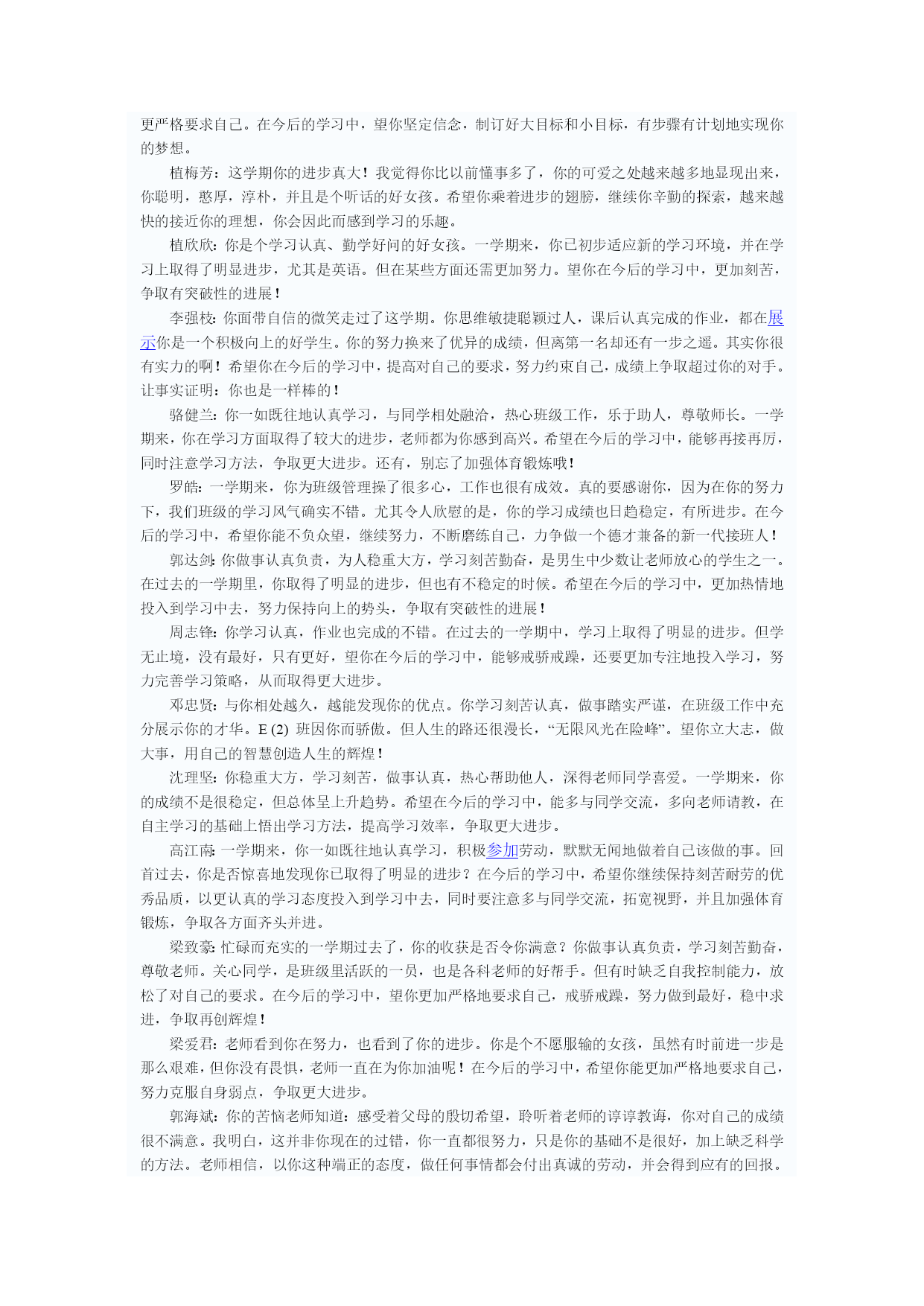 更严格要求自己。在今后的学习中，望你坚定信念，制订好大目标和小目标，有步骤有计划地实现你的梦想。

植梅芳：这学期你的进步真大！我觉得你比以前懂事多了，你的可爱之处越来越多地显现出来，你聪明，憨厚，淳朴，并且是个听话的好女孩。希望你乘着进步的翅膀，继续你辛勤的探索，越来越快的接近你的理想，你会因此而感到学习的乐趣。

植欣欣：你是个学习认真、勤学好问的好女孩。一学期来，你已初步适应新的学习环境，并在学习上取得了明显进步，尤其是英语。但在某些方面还需更加努力。望你在今后的学习中，更加刻苦，争取有突破性的进展！

李强枝：你面带自信的微笑走过了这学期。你思维敏捷聪颖过人，课后认真完成的作业，都在展示你是一个积极向上的好学生。你的努力换来了优异的成绩，但离第一名却还有一步之遥。其实你很有实力的啊！希望你在今后的学习中，提高对自己的要求，努力约束自己，成绩上争取超过你的对手。让事实证明：你也是一样棒的！

骆健兰：你一如既往地认真学习，与同学相处融洽，热心班级工作，乐于助人，尊敬师长。一学期来，你在学习方面取得了较大的进步，老师都为你感到高兴。希望在今后的学习中，能够再接再厉，同时注意学习方法，争取更大进步。还有，别忘了加强体育锻炼哦！

罗皓：一学期来，你为班级管理操了很多心，工作也很有成效。真的要感谢你，因为在你的努力下，我们班级的学习风气确实不错。尤其令人欣慰的是，你的学习成绩也日趋稳定，有所进步。在今后的学习中，希望你能不负众望，继续努力，不断磨练自己，力争做一个德才兼备的新一代接班人！

郭达剑：你做事认真负责，为人稳重大方，学习刻苦勤奋，是男生中少数让老师放心的学生之一。在过去的一学期里，你取得了明显的进步，但也有不稳定的时候。希望在今后的学习中，更加热情地投入到学习中去，努力保持向上的势头，争取有突破性的进展！

周志锋：你学习认真，作业也完成的不错。在过去的一学期中，学习上取得了明显的进步。但学无止境，没有最好，只有更好，望你在今后的学习中，能够戒骄戒躁，还要更加专注地投入学习，努力完善学习策略，从而取得更大进步。

邓忠贤：与你相处越久，越能发现你的优点。你学习刻苦认真，做事踏实严谨，在班级工作中充分展示你的才华。E (2) 班因你而骄傲。但人生的路还很漫长，“无限风光在险峰”。望你立大志，做大事，用自己的智慧创造人生的辉煌！

沈理坚：你稳重大方，学习刻苦，做事认真，热心帮助他人，深得老师同学喜爱。一学期来，你的成绩不是很稳定，但总体呈上升趋势。希望在今后的学习中，能多与同学交流，多向老师请教，在自主学习的基础上悟出学习方法，提高学习效率，争取更大进步。

高江南：一学期来，你一如既往地认真学习，积极参加劳动，默默无闻地做着自己该做的事。回首过去，你是否惊喜地发现你已取得了明显的进步？在今后的学习中，希望你继续保持刻苦耐劳的优秀品质，以更认真的学习态度投入到学习中去，同时要注意多与同学交流，拓宽视野，并且加强体育锻炼，争取各方面齐头并进。

梁致豪：忙碌而充实的一学期过去了，你的收获是否令你满意？你做事认真负责，学习刻苦勤奋，尊敬老师。关心同学，是班级里活跃的一员，也是各科老师的好帮手。但有时缺乏自我控制能力，放松了对自己的要求。在今后的学习中，望你更加严格地要求自己，戒骄戒躁，努力做到最好，稳中求进，争取再创辉煌！

梁爱君：老师看到你在努力，也看到了你的进步。你是个不愿服输的女孩，虽然有时前进一步是那么艰难，但你没有畏惧，老师一直在为你加油呢！在今后的学习中，希望你能更加严格地要求自己，努力克服自身弱点，争取更大进步。

郭海斌：你的苦恼老师知道：感受着父母的殷切希望，聆听着老师的谆谆教诲，你对自己的成绩很不满意。我明白，这并非你现在的过错，你一直都很努力，只是你的基础不是很好，加上缺乏科学的方法。老师相信，以你这种端正的态度，做任何事情都会付出真诚的劳动，并会得到应有的回报。